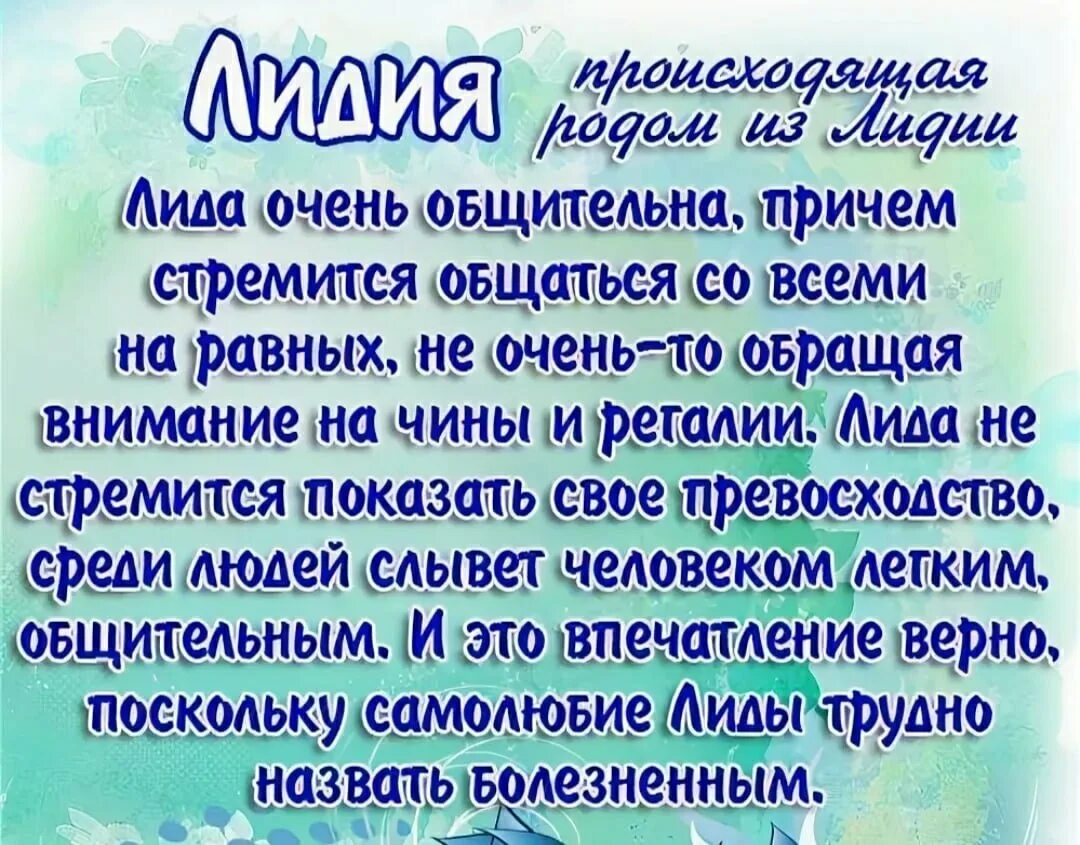 Лидия происходящая родом из Лидии

Лида очень общительна, причем стремится общаться со всеми на равных, не очень-то обращая внимание на чины и регалии. Лида не стремится показать свое превосходство, среди людей слывет человеком легким, общительным. И это впечатление верно, поскольку самолюбие Лиды трудно назвать болезненным.